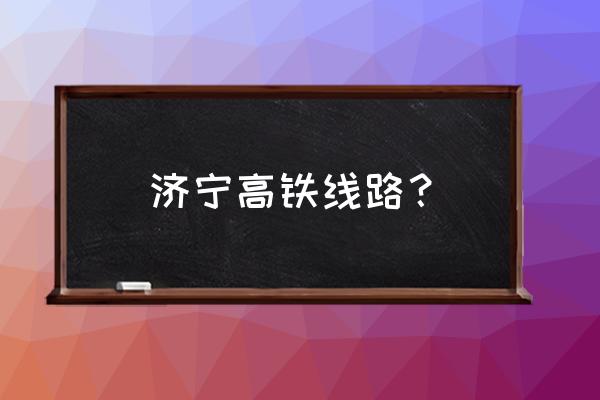 济宁高铁线路？